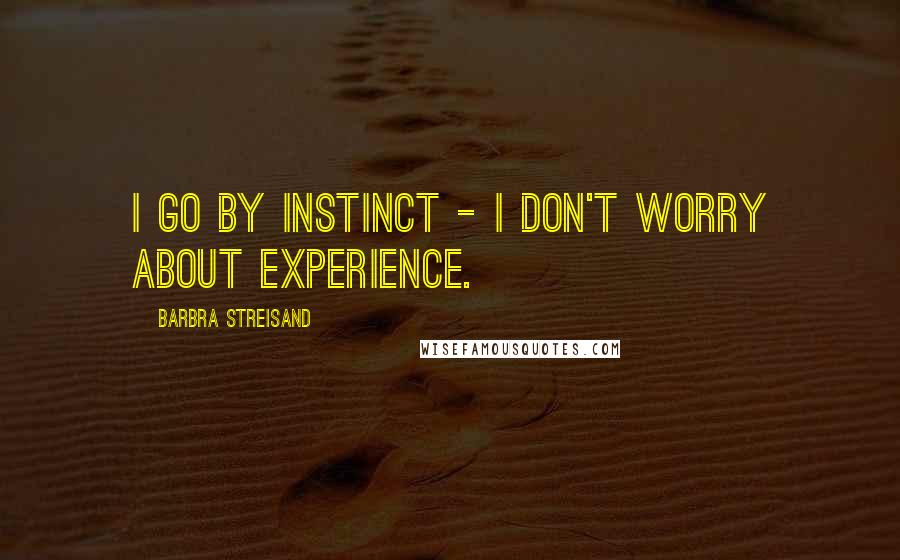 I GO BY INSTINCT - I DON'T WORRY ABOUT EXPERIENCE.

BARBRA STREISAND

WISEFAMOUSQUOTES.COM